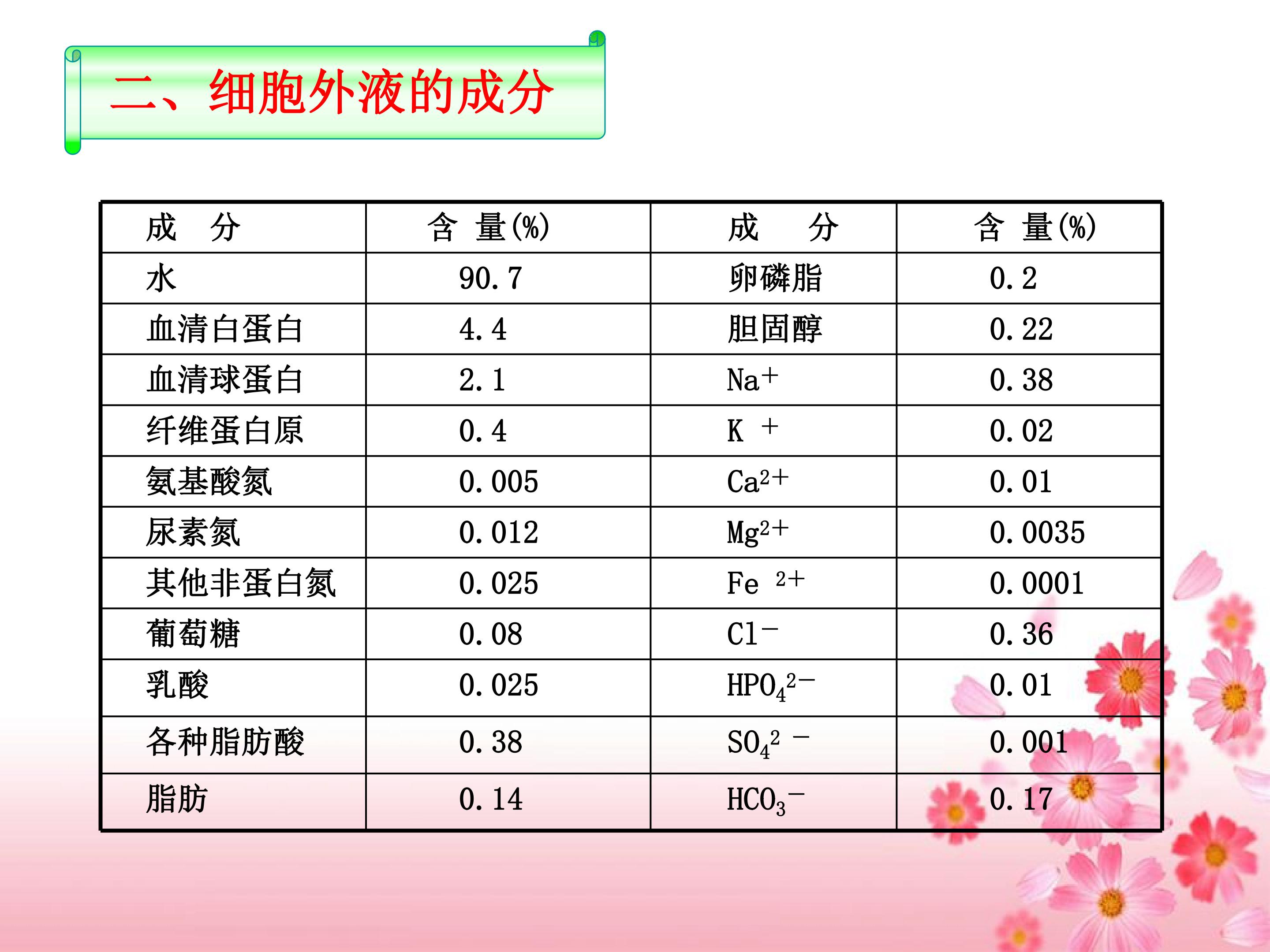 二、细胞外液的成分

| 成　分 | 含 量(%) | 成　分 | 含 量(%) |
|---|---|---|---|
| 水 | 90.7 | 卵磷脂 | 0.2 |
| 血清白蛋白 | 4.4 | 胆固醇 | 0.22 |
| 血清球蛋白 | 2.1 | $Na^+$ | 0.38 |
| 纤维蛋白原 | 0.4 | $K^+$ | 0.02 |
| 氨基酸氮 | 0.005 | $Ca^{2+}$ | 0.01 |
| 尿素氮 | 0.012 | $Mg^{2+}$ | 0.0035 |
| 其他非蛋白氮 | 0.025 | $Fe^{2+}$ | 0.0001 |
| 葡萄糖 | 0.08 | $Cl^-$ | 0.36 |
| 乳酸 | 0.025 | $HPO_4^{2-}$ | 0.01 |
| 各种脂肪酸 | 0.38 | $SO_4^{2-}$ | 0.001 |
| 脂肪 | 0.14 | $HCO_3^-$ | 0.17 |